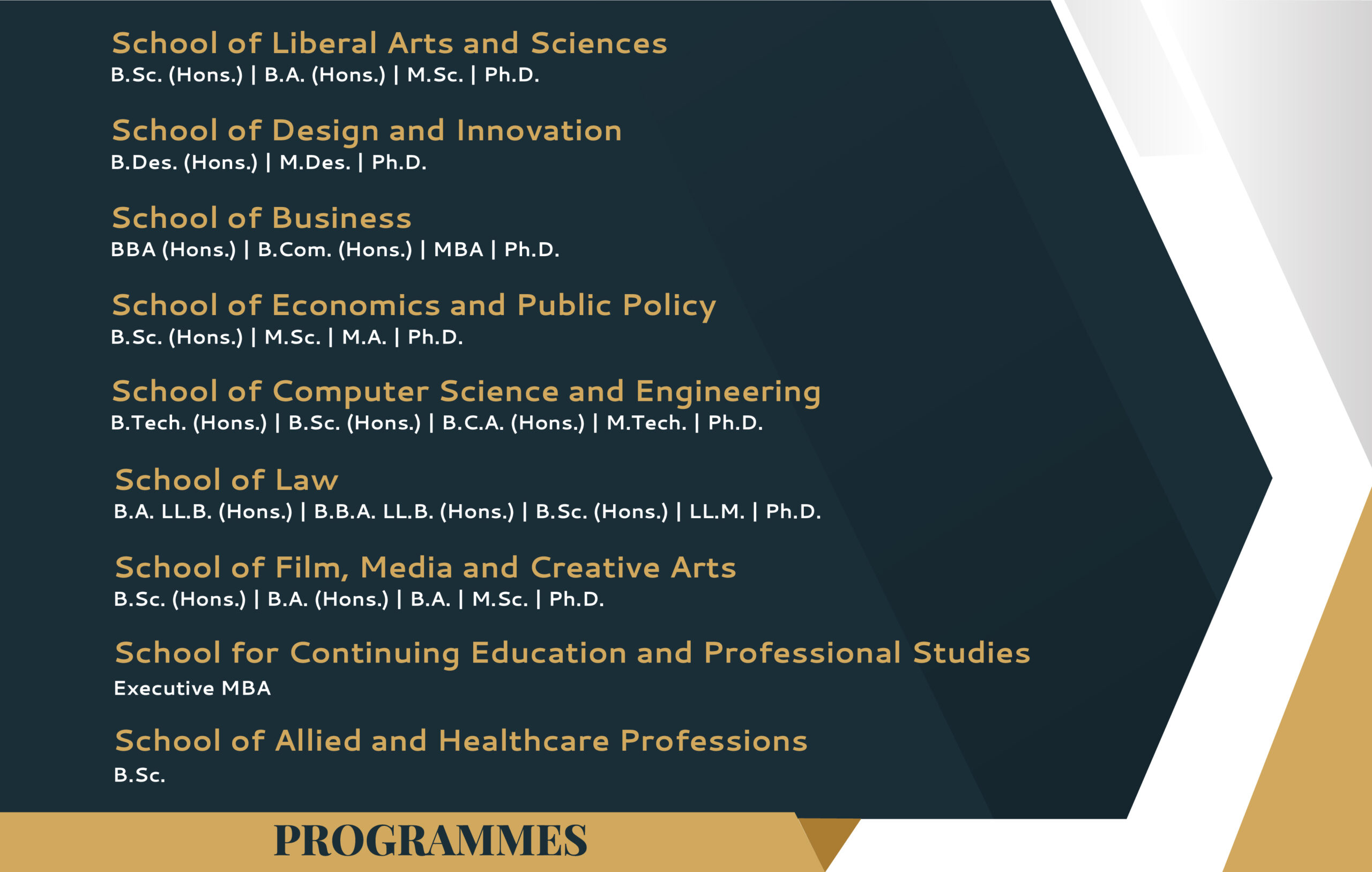 School of Liberal Arts and Sciences
B.Sc. (Hons.) | B.A. (Hons.) | M.Sc. | Ph.D.

School of Design and Innovation
B.Des. (Hons.) | M.Des. | Ph.D.

School of Business
BBA (Hons.) | B.Com. (Hons.) | MBA | Ph.D.

School of Economics and Public Policy
B.Sc. (Hons.) | M.Sc. | M.A. | Ph.D.

School of Computer Science and Engineering
B.Tech. (Hons.) | B.Sc. (Hons.) | B.C.A. (Hons.) | M.Tech. | Ph.D.

School of Law
B.A. LL.B. (Hons.) | B.B.A. LL.B. (Hons.) | B.Sc. (Hons.) | LL.M. | Ph.D.

School of Film, Media and Creative Arts
B.Sc. (Hons.) | B.A. (Hons.) | B.A. | M.Sc. | Ph.D.

School for Continuing Education and Professional Studies
Executive MBA

School of Allied and Healthcare Professions
B.Sc.

PROGRAMMES